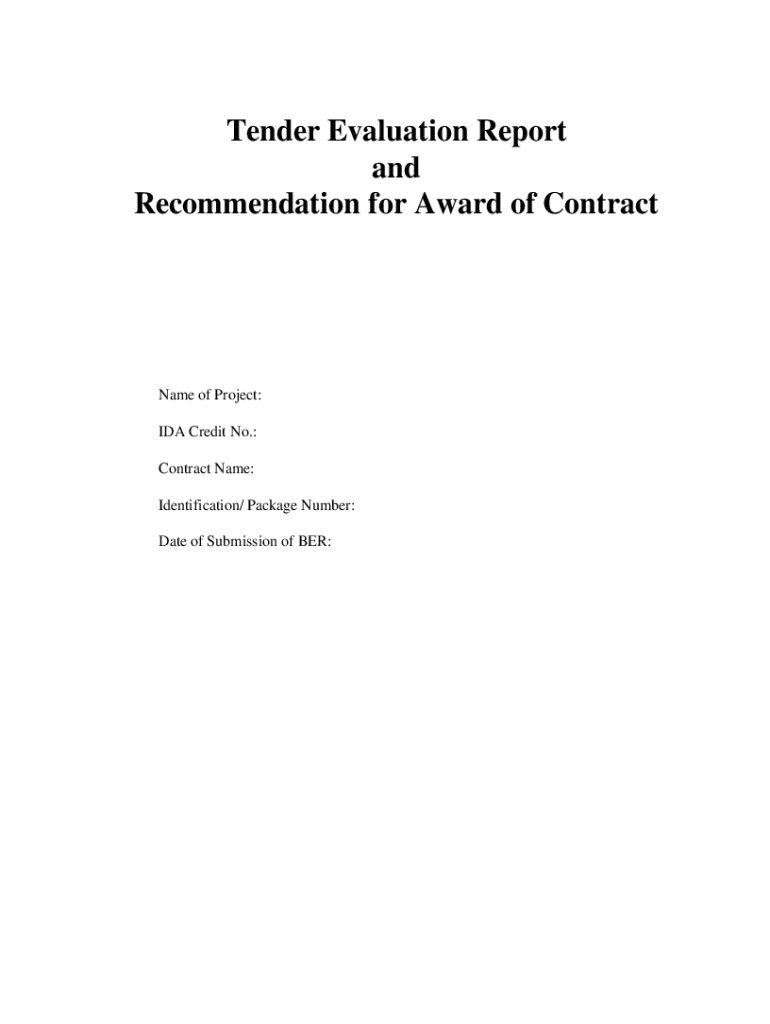 Tender Evaluation Report
and
Recommendation for Award of Contract

Name of Project:

IDA Credit No.:

Contract Name:

Identification/ Package Number:

Date of Submission of BER: